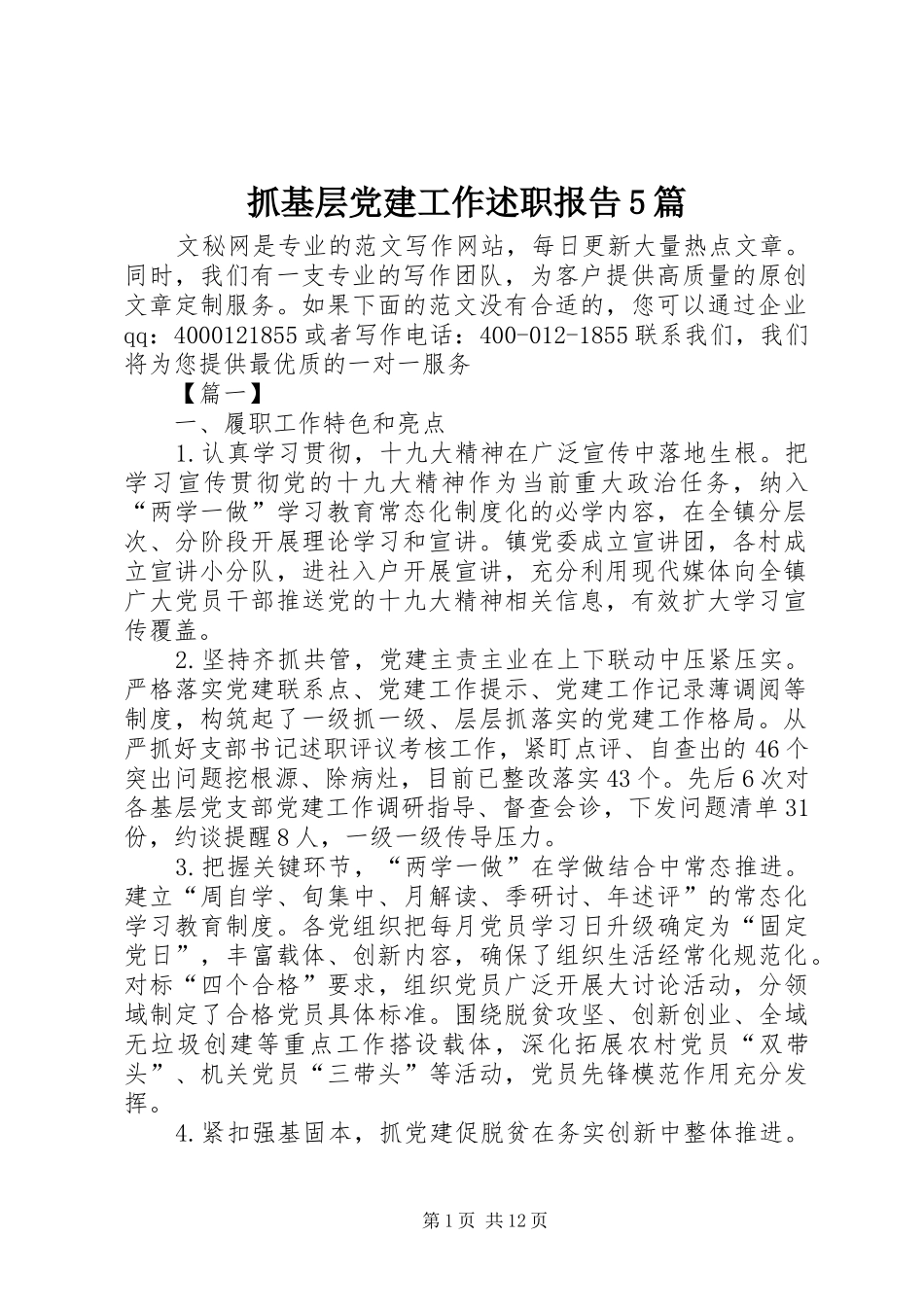 抓基层党建工作述职报告5篇

文秘网是专业的范文写作网站，每日更新大量热点文章。同时，我们有一支专业的写作团队，为客户提供高质量的原创文章定制服务。如果下面的范文没有合适的，您可以通过企业qq：4000121855或者写作电话：400-012-1855联系我们，我们将为您提供最优质的一对一服务

【篇一】

一、履职工作特色和亮点

1.认真学习贯彻，十九大精神在广泛宣传中落地生根。把学习宣传贯彻党的十九大精神作为当前重大政治任务，纳入“两学一做”学习教育常态化制度化的必学内容，在全镇分层次、分阶段开展理论学习和宣讲。镇党委成立宣讲团，各村成立宣讲小分队，进社入户开展宣讲，充分利用现代媒体向全镇广大党员干部推送党的十九大精神相关信息，有效扩大学习宣传覆盖。

2.坚持齐抓共管，党建主责主业在上下联动中压紧压实。严格落实党建联系点、党建工作提示、党建工作记录薄调阅等制度，构筑起了一级抓一级、层层抓落实的党建工作格局。从严抓好支部书记述职评议考核工作，紧盯点评、自查出的46个突出问题挖根源、除病灶，目前已整改落实43个。先后6次对各基层党支部党建工作调研指导、督查会诊，下发问题清单31份，约谈提醒8人，一级一级传导压力。

3.把握关键环节，“两学一做”在学做结合中常态推进。建立“周自学、旬集中、月解读、季研讨、年述评”的常态化学习教育制度。各党组织把每月党员学习日升级确定为“固定党日”，丰富载体、创新内容，确保了组织生活经常化规范化。对标“四个合格”要求，组织党员广泛开展大讨论活动，分领域制定了合格党员具体标准。围绕脱贫攻坚、创新创业、全域无垃圾创建等重点工作搭设载体，深化拓展农村党员“双带头”、机关党员“三带头”等活动，党员先锋模范作用充分发挥。

4.紧扣强基固本，抓党建促脱贫在务实创新中整体推进。

第1页 共12页